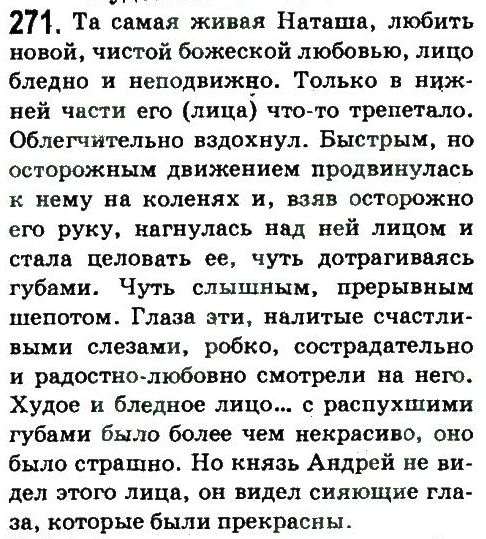 271. Та самая живая Наташа, любить новой, чистой божеской любовью, лицо бледно и неподвижно. Только в нижней части его (лица) что-то трепетало. Облегчительно вздохнул. Быстрым, но осторожным движением продвинулась к нему на коленях и, взяв осторожно его руку, нагнулась над ней лицом и стала целовать ее, чуть дотрагиваясь губами. Чуть слышным, прерывным шепотом. Глаза эти, налитые счастливыми слезами, робко, сострадательно и радостно-любовно смотрели на него. Худое и бледное лицо... с распухшими губами было более чем некрасиво, оно было страшно. Но князь Андрей не видел этого лица, он видел сияющие глаза, которые были прекрасны.